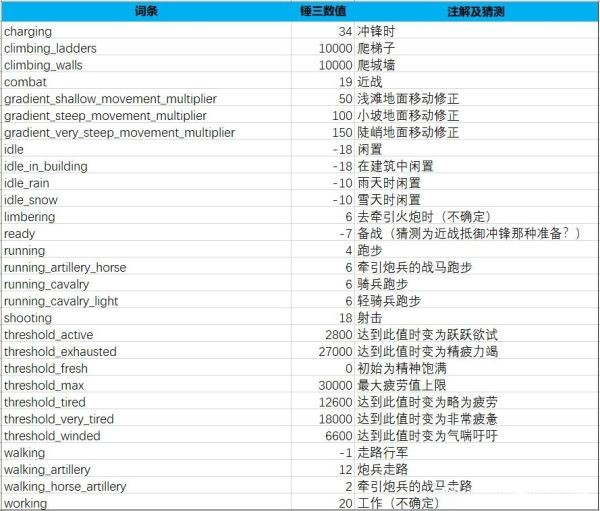 | 词条 | 锤三数值 | 注解及猜测 |
|---|---|---|
| charging | 34 | 冲锋时 |
| climbing_ladders | 10000 | 爬梯子 |
| climbing_walls | 10000 | 爬城墙 |
| combat | 19 | 近战 |
| gradient_shallow_movement_multiplier | 50 | 浅滩地面移动修正 |
| gradient_steep_movement_multiplier | 100 | 小坡地面移动修正 |
| gradient_very_steep_movement_multiplier | 150 | 陡峭地面移动修正 |
| idle | -18 | 闲置 |
| idle_in_building | -18 | 在建筑中闲置 |
| idle_rain | -10 | 雨天时闲置 |
| idle_snow | -10 | 雪天时闲置 |
| limbering | 6 | 去牵引火炮时（不确定） |
| ready | -7 | 备战（猜测为近战抵御冲锋那种准备？） |
| running | 4 | 跑步 |
| running_artillery_horse | 6 | 牵引炮兵的战马跑步 |
| running_cavalry | 6 | 骑兵跑步 |
| running_cavalry_light | 6 | 轻骑兵跑步 |
| shooting | 18 | 射击 |
| threshold_active | 2800 | 达到此值时变为跃跃欲试 |
| threshold_exhausted | 27000 | 达到此值时变为精疲力竭 |
| threshold_fresh | 0 | 初始为精神饱满 |
| threshold_max | 30000 | 最大疲劳值上限 |
| threshold_tired | 12600 | 达到此值时变为略为疲劳 |
| threshold_very_tired | 18000 | 达到此值时变为非常疲惫 |
| threshold_winded | 6600 | 达到此值时变为气喘吁吁 |
| walking | -1 | 走路行军 |
| walking_artillery | 12 | 炮兵走路 |
| walking_horse_artillery | 2 | 牵引炮兵的战马走路 |
| working | 20 | 工作（不确定） |